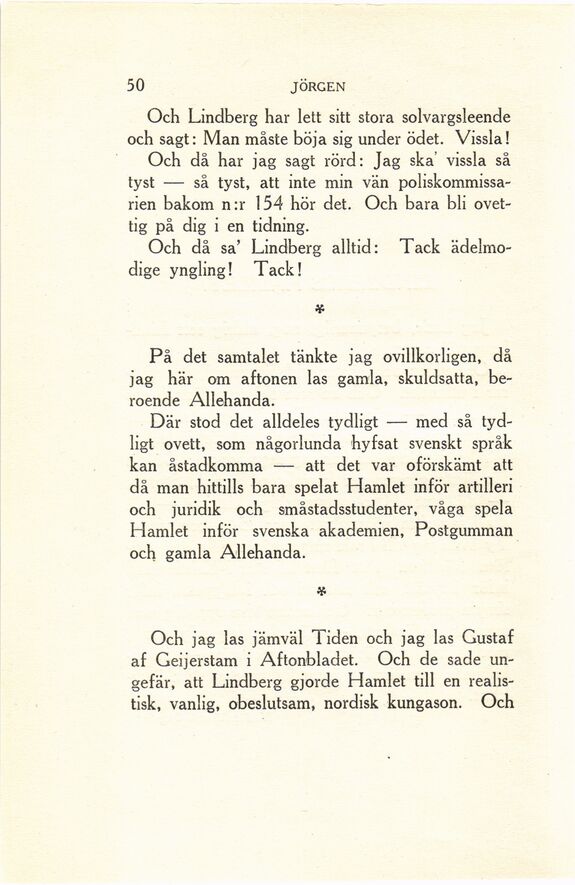 50 JÖRGEN

Och Lindberg har lett sitt stora solvargsleende och sagt: Man måste böja sig under ödet. Vissla!

Och då har jag sagt rörd: Jag ska' vissla så tyst — så tyst, att inte min vän poliskommissarien bakom n:r 154 hör det. Och bara bli ovettig på dig i en tidning.

Och då sa' Lindberg alltid: Tack ädelmodige yngling! Tack!

*

På det samtalet tänkte jag ovillkorligen, då jag här om aftonen las gamla, skuldsatta, beroende Allehanda.

Där stod det alldeles tydligt — med så tydligt ovett, som någorlunda hyfsat svenskt språk kan åstadkomma — att det var oförskämt att då man hittills bara spelat Hamlet inför artilleri och juridik och småstadsstudenter, våga spela Hamlet inför svenska akademien, Postgumman och gamla Allehanda.

*

Och jag las jämväl Tiden och jag las Gustaf af Geijerstam i Aftonbladet. Och de sade ungefär, att Lindberg gjorde Hamlet till en realistisk, vanlig, obeslutsam, nordisk kungason. Och